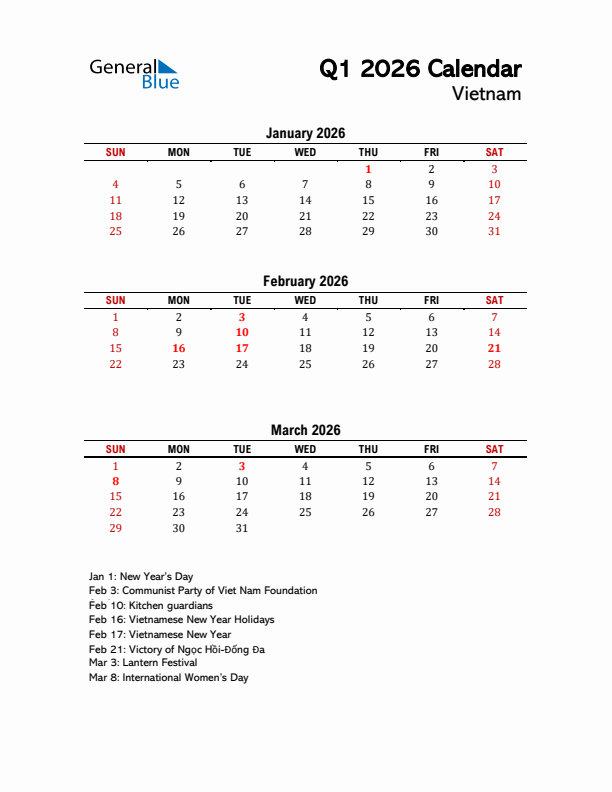 General Blue

Q1 2026 Calendar
Vietnam

January 2026

| SUN | MON | TUE | WED | THU | FRI | SAT |
|---|---|---|---|---|---|---|
| | | | | 1 | 2 | 3 |
| 4 | 5 | 6 | 7 | 8 | 9 | 10 |
| 11 | 12 | 13 | 14 | 15 | 16 | 17 |
| 18 | 19 | 20 | 21 | 22 | 23 | 24 |
| 25 | 26 | 27 | 28 | 29 | 30 | 31 |

February 2026

| SUN | MON | TUE | WED | THU | FRI | SAT |
|---|---|---|---|---|---|---|
| 1 | 2 | 3 | 4 | 5 | 6 | 7 |
| 8 | 9 | 10 | 11 | 12 | 13 | 14 |
| 15 | 16 | 17 | 18 | 19 | 20 | 21 |
| 22 | 23 | 24 | 25 | 26 | 27 | 28 |

March 2026

| SUN | MON | TUE | WED | THU | FRI | SAT |
|---|---|---|---|---|---|---|
| 1 | 2 | 3 | 4 | 5 | 6 | 7 |
| 8 | 9 | 10 | 11 | 12 | 13 | 14 |
| 15 | 16 | 17 | 18 | 19 | 20 | 21 |
| 22 | 23 | 24 | 25 | 26 | 27 | 28 |
| 29 | 30 | 31 | | | | |

Jan 1: New Year's Day
Feb 3: Communist Party of Viet Nam Foundation
Feb 10: Kitchen guardians
Feb 16: Vietnamese New Year Holidays
Feb 17: Vietnamese New Year
Feb 21: Victory of Ngọc Hồi-Đống Đa
Mar 3: Lantern Festival
Mar 8: International Women's Day